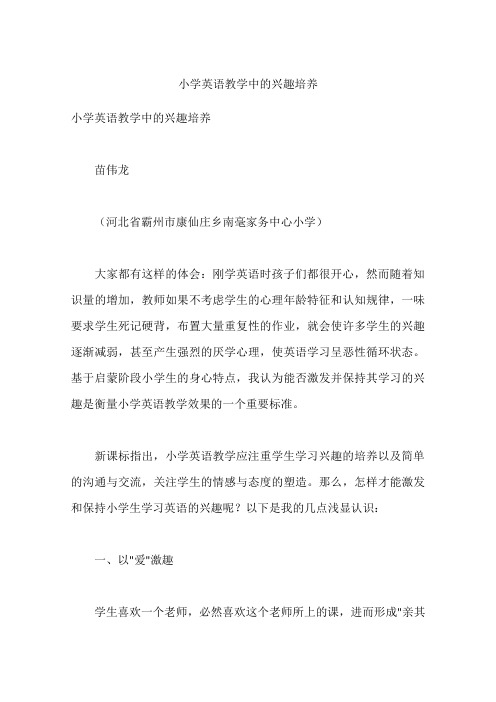 小学英语教学中的兴趣培养

小学英语教学中的兴趣培养

苗伟龙

（河北省霸州市康仙庄乡南毫家务中心小学）

大家都有这样的体会：刚学英语时孩子们都很开心，然而随着知识量的增加，教师如果不考虑学生的心理年龄特征和认知规律，一味要求学生死记硬背，布置大量重复性的作业，就会使许多学生的兴趣逐渐减弱，甚至产生强烈的厌学心理，使英语学习呈恶性循环状态。基于启蒙阶段小学生的身心特点，我认为能否激发并保持其学习的兴趣是衡量小学英语教学效果的一个重要标准。

新课标指出，小学英语教学应注重学生学习兴趣的培养以及简单的沟通与交流，关注学生的情感与态度的塑造。那么，怎样才能激发和保持小学生学习英语的兴趣呢？以下是我的几点浅显认识：

一、以"爱"激趣

学生喜欢一个老师，必然喜欢这个老师所上的课，进而形成"亲其